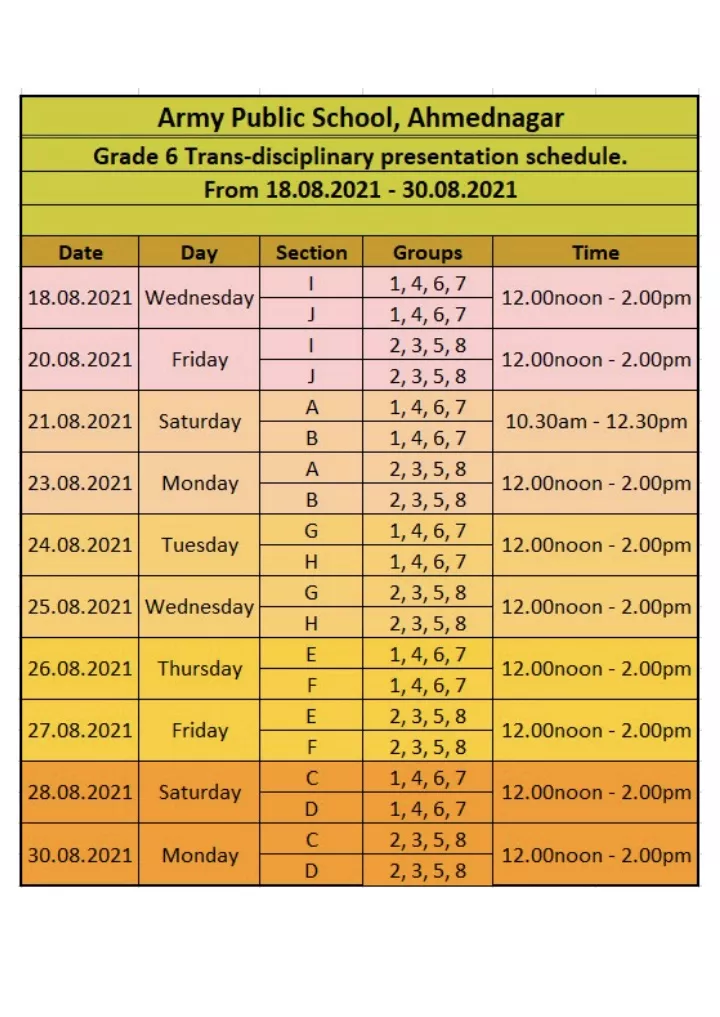 Army Public School, Ahmednagar

Grade 6 Trans-disciplinary presentation schedule.

From 18.08.2021 - 30.08.2021

| Date | Day | Section | Groups | Time |
|---|---|---|---|---|
| 18.08.2021 | Wednesday | I | 1, 4, 6, 7 | 12.00noon - 2.00pm |
| | | J | 1, 4, 6, 7 | |
| 20.08.2021 | Friday | I | 2, 3, 5, 8 | 12.00noon - 2.00pm |
| | | J | 2, 3, 5, 8 | |
| 21.08.2021 | Saturday | A | 1, 4, 6, 7 | 10.30am - 12.30pm |
| | | B | 1, 4, 6, 7 | |
| 23.08.2021 | Monday | A | 2, 3, 5, 8 | 12.00noon - 2.00pm |
| | | B | 2, 3, 5, 8 | |
| 24.08.2021 | Tuesday | G | 1, 4, 6, 7 | 12.00noon - 2.00pm |
| | | H | 1, 4, 6, 7 | |
| 25.08.2021 | Wednesday | G | 2, 3, 5, 8 | 12.00noon - 2.00pm |
| | | H | 2, 3, 5, 8 | |
| 26.08.2021 | Thursday | E | 1, 4, 6, 7 | 12.00noon - 2.00pm |
| | | F | 1, 4, 6, 7 | |
| 27.08.2021 | Friday | E | 2, 3, 5, 8 | 12.00noon - 2.00pm |
| | | F | 2, 3, 5, 8 | |
| 28.08.2021 | Saturday | C | 1, 4, 6, 7 | 12.00noon - 2.00pm |
| | | D | 1, 4, 6, 7 | |
| 30.08.2021 | Monday | C | 2, 3, 5, 8 | 12.00noon - 2.00pm |
| | | D | 2, 3, 5, 8 | |